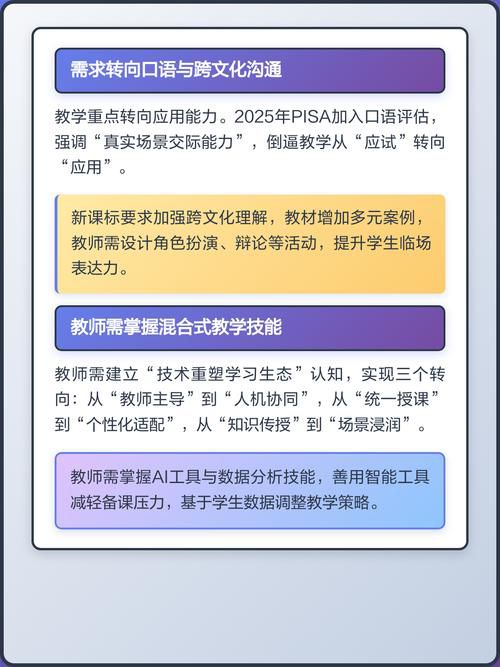 需求转向口语与跨文化沟通

教学重点转向应用能力。2025年PISA加入口语评估，强调“真实场景交际能力”，倒逼教学从“应试”转向“应用”。

新课标要求加强跨文化理解，教材增加多元案例，教师需设计角色扮演、辩论等活动，提升学生临场表达力。

教师需掌握混合式教学技能

教师需建立“技术重塑学习生态”认知，实现三个转向：从“教师主导”到“人机协同”，从“统一授课”到“个性化适配”，从“知识传授”到“场景浸润”。

教师需掌握AI工具与数据分析技能，善用智能工具减轻备课压力，基于学生数据调整教学策略。